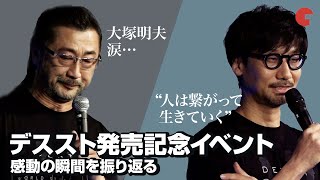 大塚明夫
涙…

“人は繋がって
生きていく”

デススト発売記念イベント
感動の瞬間を振り返る